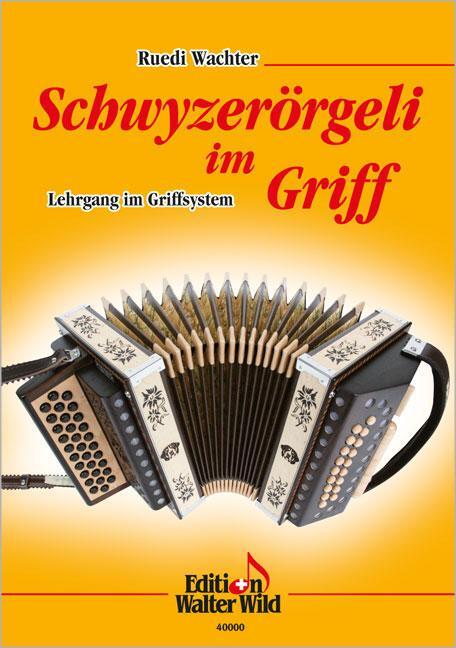 Ruedi Wachter

Schwyzerörgeli
im
Griff

Lehrgang im Griffsystem

Edition
Walter Wild

40000